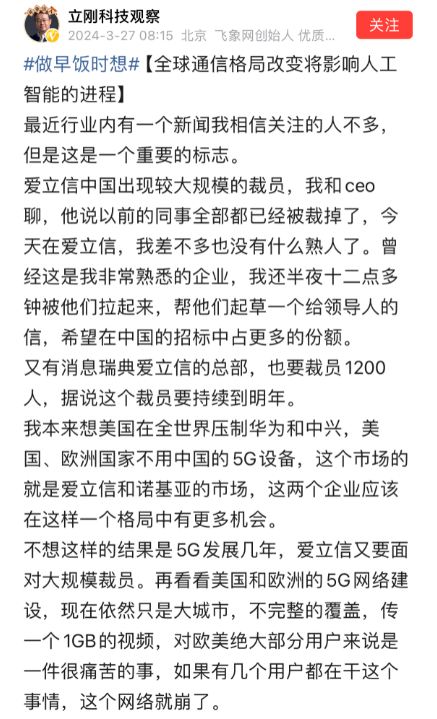 立刚科技观察
2024-3-27 08:15 北京 飞象网创始人 优质...
关注

#做早饭时想#【全球通信格局改变将影响人工智能的进程】
最近行业内有一个新闻我相信关注的人不多，但是这是一个重要的标志。
爱立信中国出现较大规模的裁员，我和ceo聊，他说以前的同事全部都已经被裁掉了，今天在爱立信，我差不多也没有什么熟人了。曾经这是我非常熟悉的企业，我还半夜十二点多钟被他们拉起来，帮他们起草一个给领导人的信，希望在中国的招标中占更多的份额。
又有消息瑞典爱立信的总部，也要裁员1200人，据说这个裁员要持续到明年。
我本来想美国在全世界压制华为和中兴，美国、欧洲国家不用中国的5G设备，这个市场的就是爱立信和诺基亚的市场，这两个企业应该在这样一个格局中有更多机会。
不想这样的结果是5G发展几年，爱立信又要面对大规模裁员。再看看美国和欧洲的5G网络建设，现在依然只是大城市，不完整的覆盖，传一个1GB的视频，对欧美绝大部分用户来说是一件很痛苦的事，如果有几个用户都在干这个事情，这个网络就崩了。